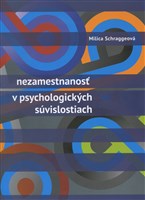 Milica Schraggeová

nezamestnanosť v psychologických súvislostiach